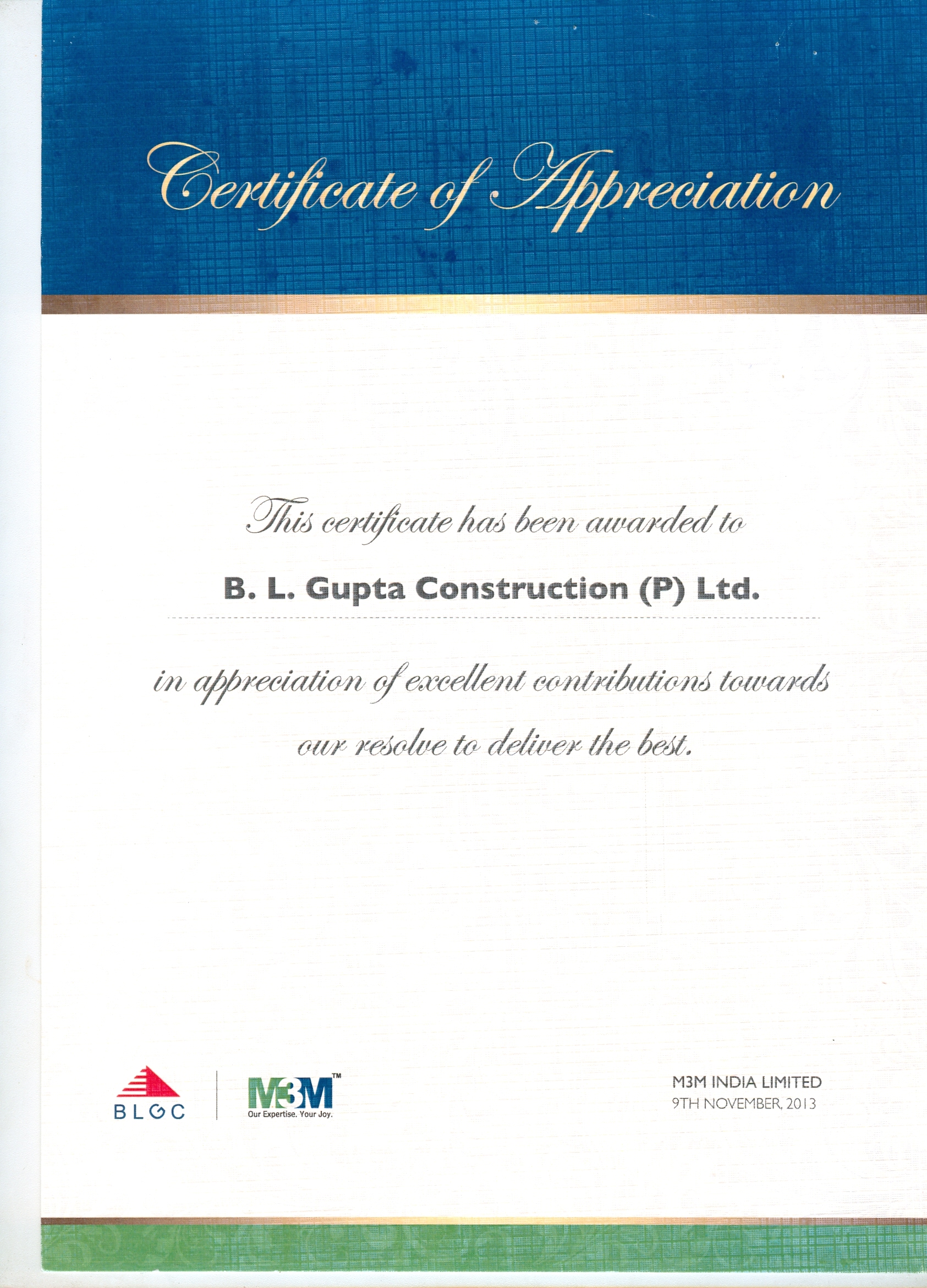 Certificate of Appreciation

This certificate has been awarded to

B. L. Gupta Construction (P) Ltd.

in appreciation of excellent contributions towards our resolve to deliver the best.

BLGC

M3M™
Our Expertise. Your Joy.

M3M INDIA LIMITED
9TH NOVEMBER, 2013